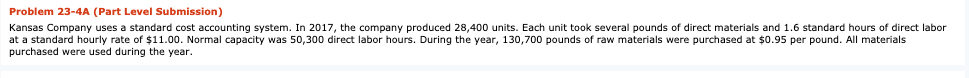 Problem 23-4A (Part Level Submission)

Kansas Company uses a standard cost accounting system. In 2017, the company produced 28,400 units. Each unit took several pounds of direct materials and 1.6 standard hours of direct labor at a standard hourly rate of $11.00. Normal capacity was 50,300 direct labor hours. During the year, 130,700 pounds of raw materials were purchased at $0.95 per pound. All materials purchased were used during the year.